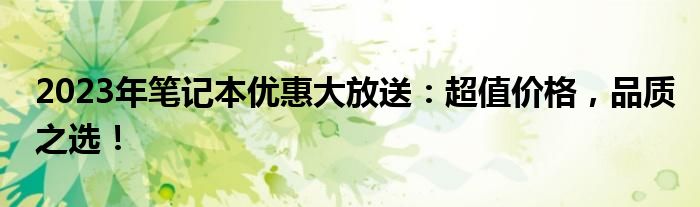 2023年笔记本优惠大放送：超值价格，品质之选！